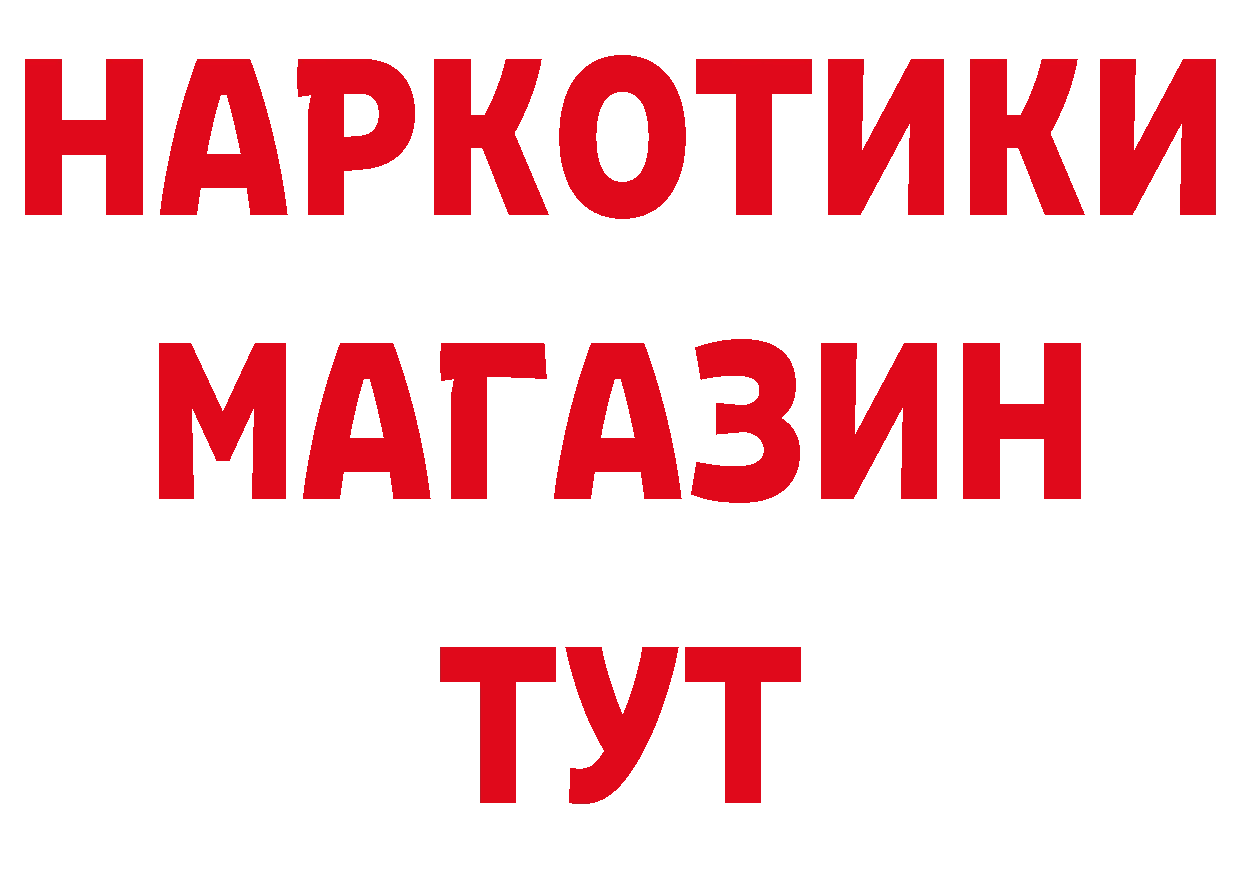 НАРКОТИКИ
МАГАЗИН
ТУТ